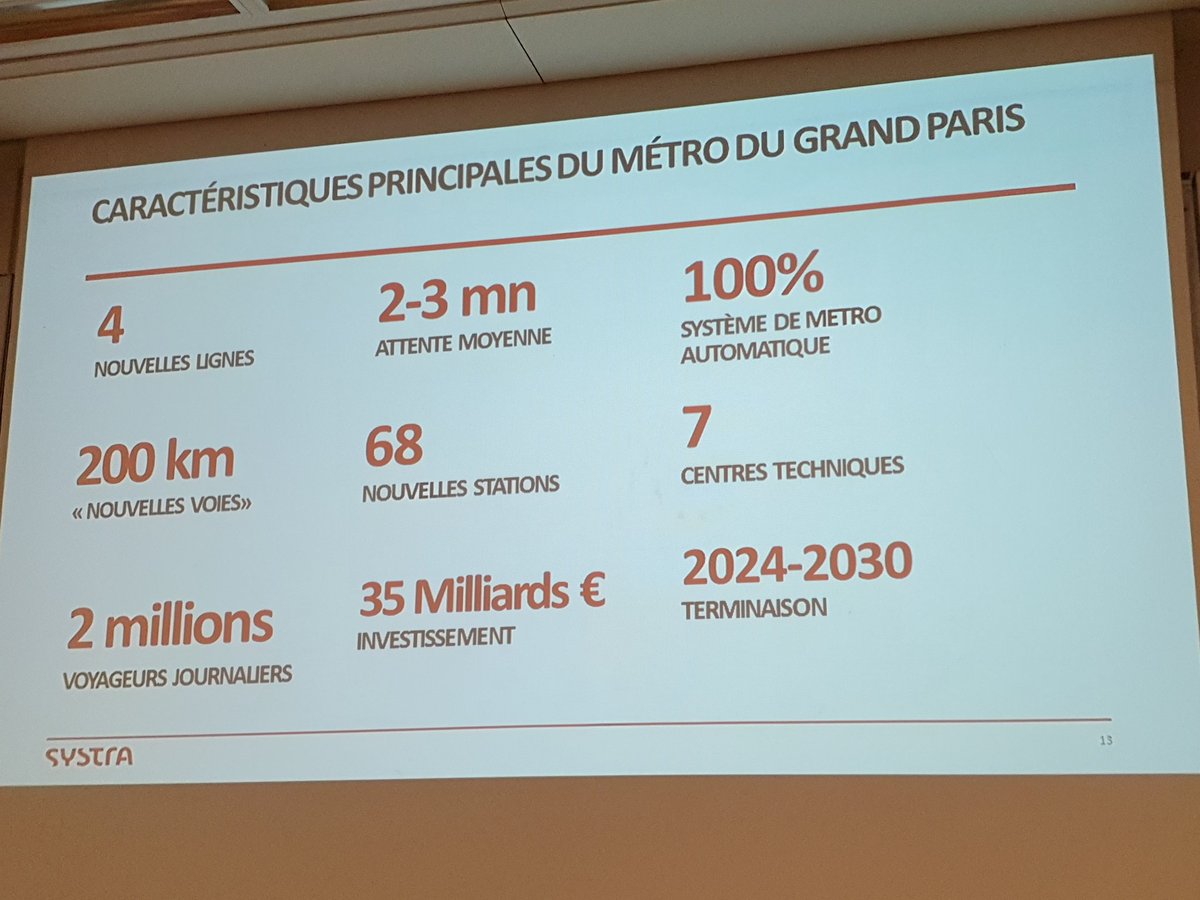 CARACTÉRISTIQUES PRINCIPALES DU MÉTRO DU GRAND PARIS

4
NOUVELLES LIGNES

200 km
« NOUVELLES VOIES»

2 millions
VOYAGEURS JOURNALIERS

2-3 mn
ATTENTE MOYENNE

68
NOUVELLES STATIONS

35 Milliards €
INVESTISSEMENT

100%
SYSTÈME DE METRO AUTOMATIQUE

7
CENTRES TECHNIQUES

2024-2030
TERMINAISON

SYSTRA

13